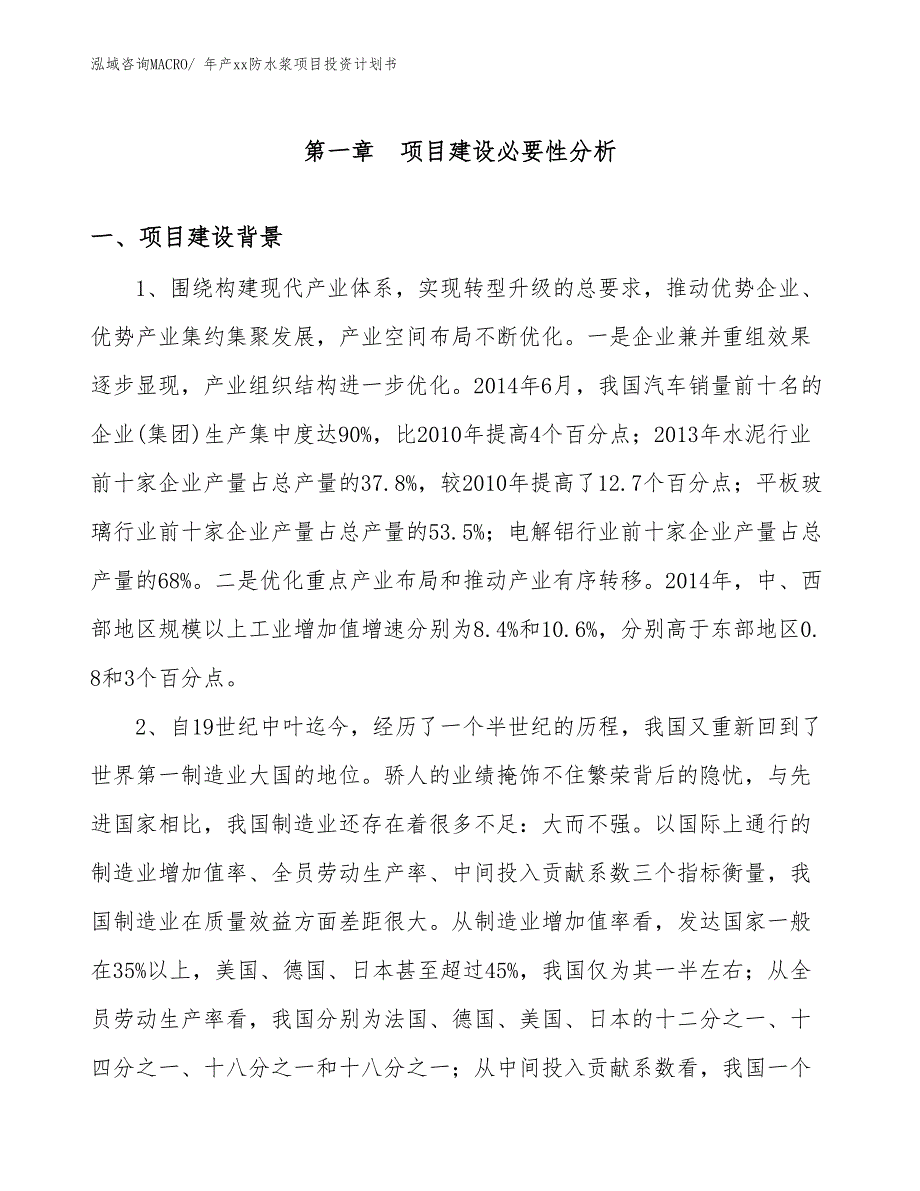 泓域咨询MACRO/ 年产xx防水浆项目投资计划书

第一章 项目建设必要性分析

一、项目建设背景

1、围绕构建现代产业体系，实现转型升级的总要求，推动优势企业、优势产业集约集聚发展，产业空间布局不断优化。一是企业兼并重组效果逐步显现，产业组织结构进一步优化。2014年6月，我国汽车销量前十名的企业(集团)生产集中度达90%，比2010年提高4个百分点；2013年水泥行业前十家企业产量占总产量的37.8%，较2010年提高了12.7个百分点；平板玻璃行业前十家企业产量占总产量的53.5%；电解铝行业前十家企业产量占总产量的68%。二是优化重点产业布局和推动产业有序转移。2014年，中、西部地区规模以上工业增加值增速分别为8.4%和10.6%，分别高于东部地区0.8和3个百分点。

2、自19世纪中叶迄今，经历了一个半世纪的历程，我国又重新回到了世界第一制造业大国的地位。骄人的业绩掩饰不住繁荣背后的隐忧，与先进国家相比，我国制造业还存在着很多不足：大而不强。以国际上通行的制造业增加值率、全员劳动生产率、中间投入贡献系数三个指标衡量，我国制造业在质量效益方面差距很大。从制造业增加值率看，发达国家一般在35%以上，美国、德国、日本甚至超过45%，我国仅为其一半左右；从全员劳动生产率看，我国分别为法国、德国、美国、日本的十二分之一、十四分之一、十八分之一和十八分之一；从中间投入贡献系数看，我国一个